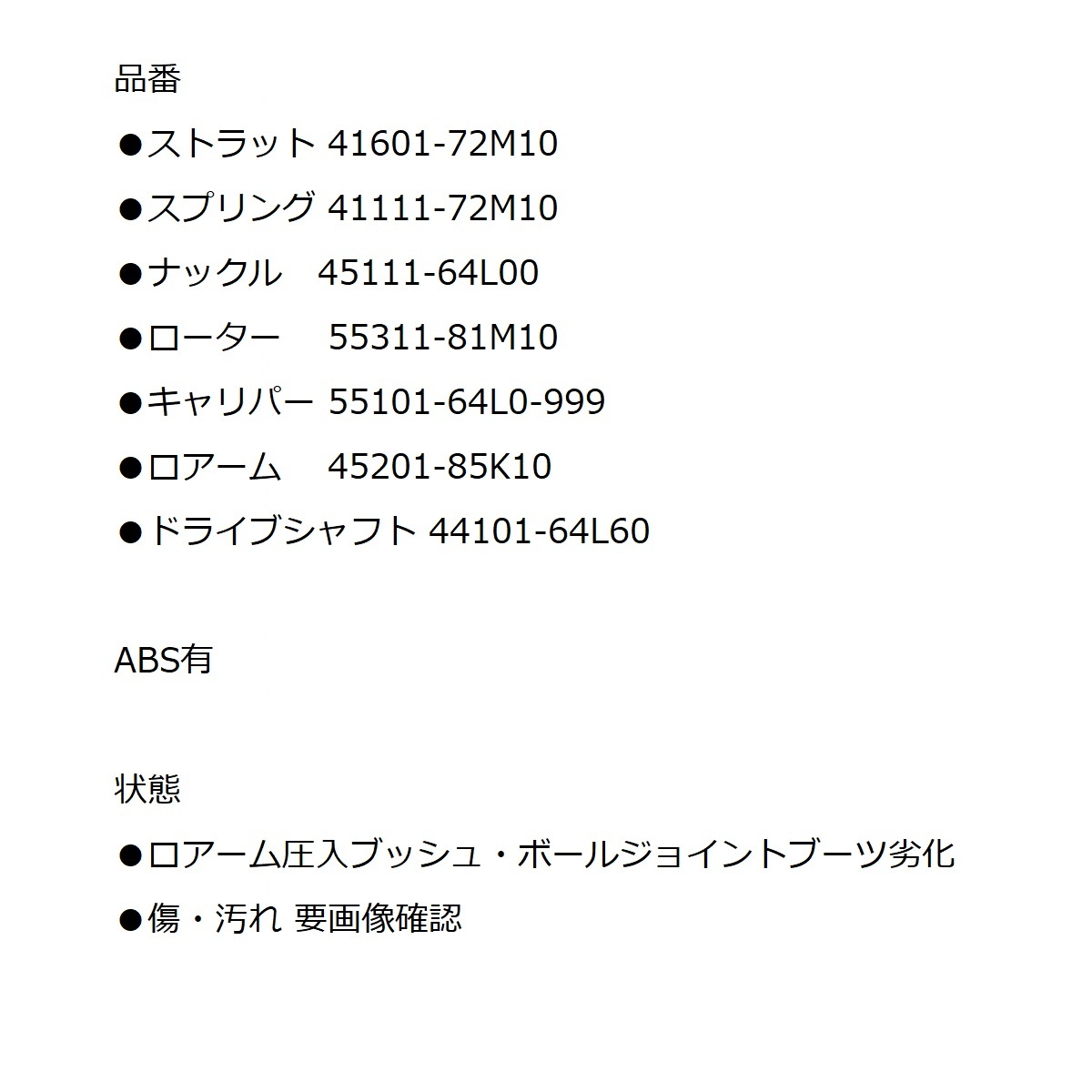 品番

• ストラット 41601-72M10

• スプリング 41111-72M10

• ナックル 45111-64L00

• ローター 55311-81M10

• キャリパー 55101-64L0-999

• ロアーム 45201-85K10

• ドライブシャフト 44101-64L60

ABS有

状態

• ロアーム圧入ブッシュ・ボールジョイントブーツ劣化

• 傷・汚れ 要画像確認